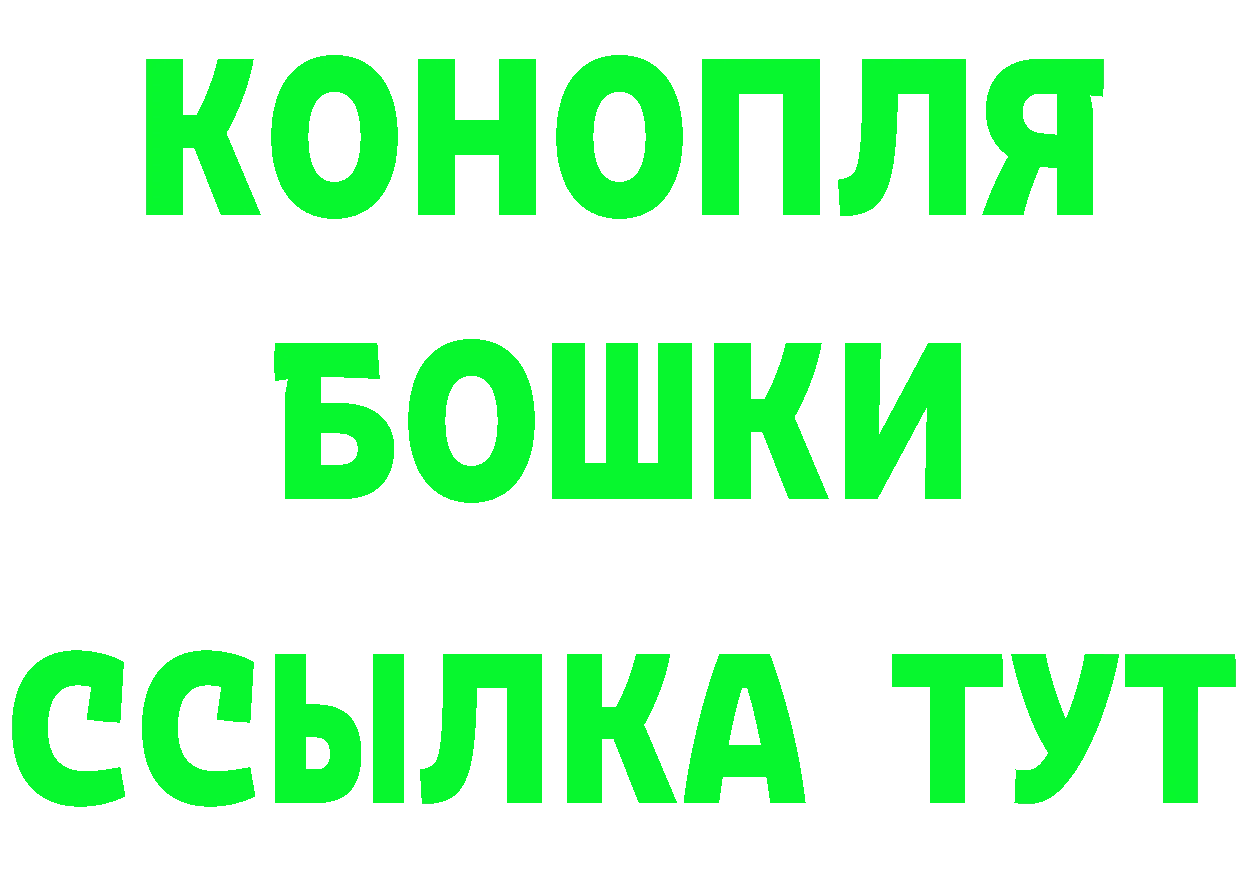 КОНОПЛЯ
БОШКИ
ССЫЛКА ТУТ